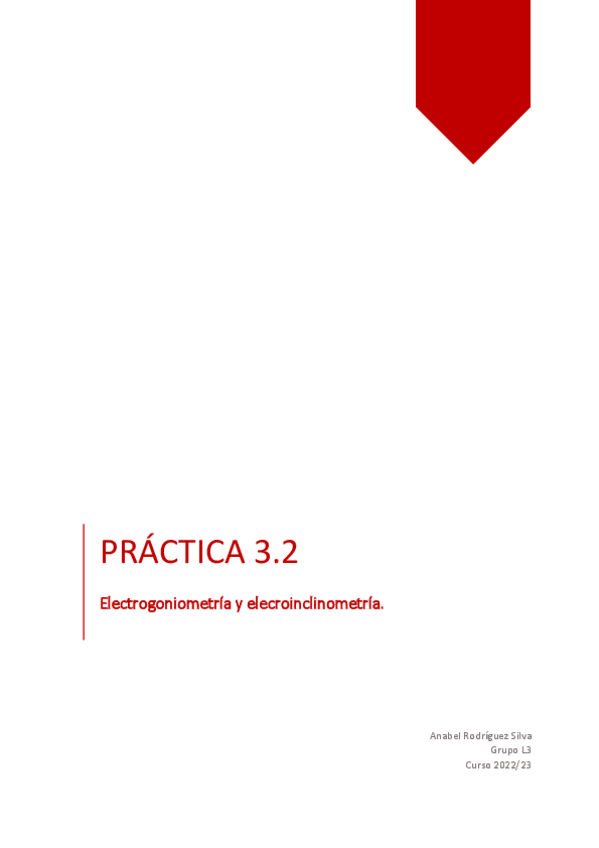 PRÁCTICA 3.2

Electrogoniometría y elecroinclinometría.

Anabel Rodríguez Silva
Grupo L3
Curso 2022/23